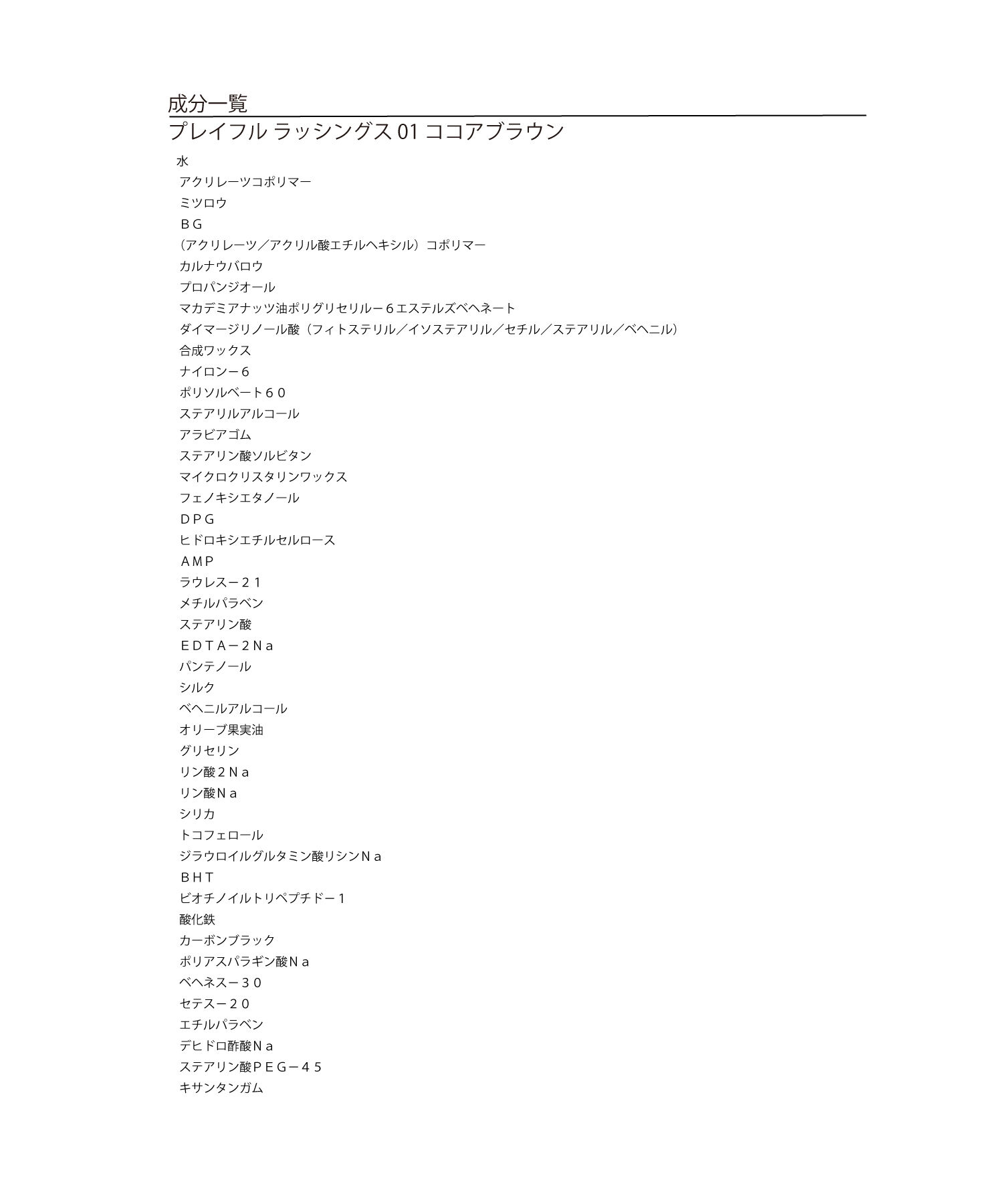 成分一覧
プレイフル ラッシングス 01 ココアブラウン

水
アクリレーツコポリマー
ミツロウ
ＢＧ
（アクリレーツ／アクリル酸エチルヘキシル）コポリマー
カルナウバロウ
プロパンジオール
マカデミアナッツ油ポリグリセリルー６エステルズベヘネート
ダイマージリノール酸（フィトステリル／イソステアリル／セチル／ステアリル／ベヘニル）
合成ワックス
ナイロンー６
ポリソルベート６０
ステアリルアルコール
アラビアゴム
ステアリン酸ソルビタン
マイクロクリスタリンワックス
フェノキシエタノール
ＤＰＧ
ヒドロキシエチルセルロース
ＡＭＰ
ラウレスー２１
メチルパラベン
ステアリン酸
ＥＤＴＡー２Ｎａ
パンテノール
シルク
ベヘニルアルコール
オリーブ果実油
グリセリン
リン酸２Ｎａ
リン酸Ｎａ
シリカ
トコフェロール
ジラウロイルグルタミン酸リシンＮａ
ＢＨＴ
ビオチノイルトリペプチドー１
酸化鉄
カーボンブラック
ポリアスパラギン酸Ｎａ
ベヘネスー３０
セテスー２０
エチルパラベン
デヒドロ酢酸Ｎａ
ステアリン酸ＰＥＧー４５
キサンタンガム